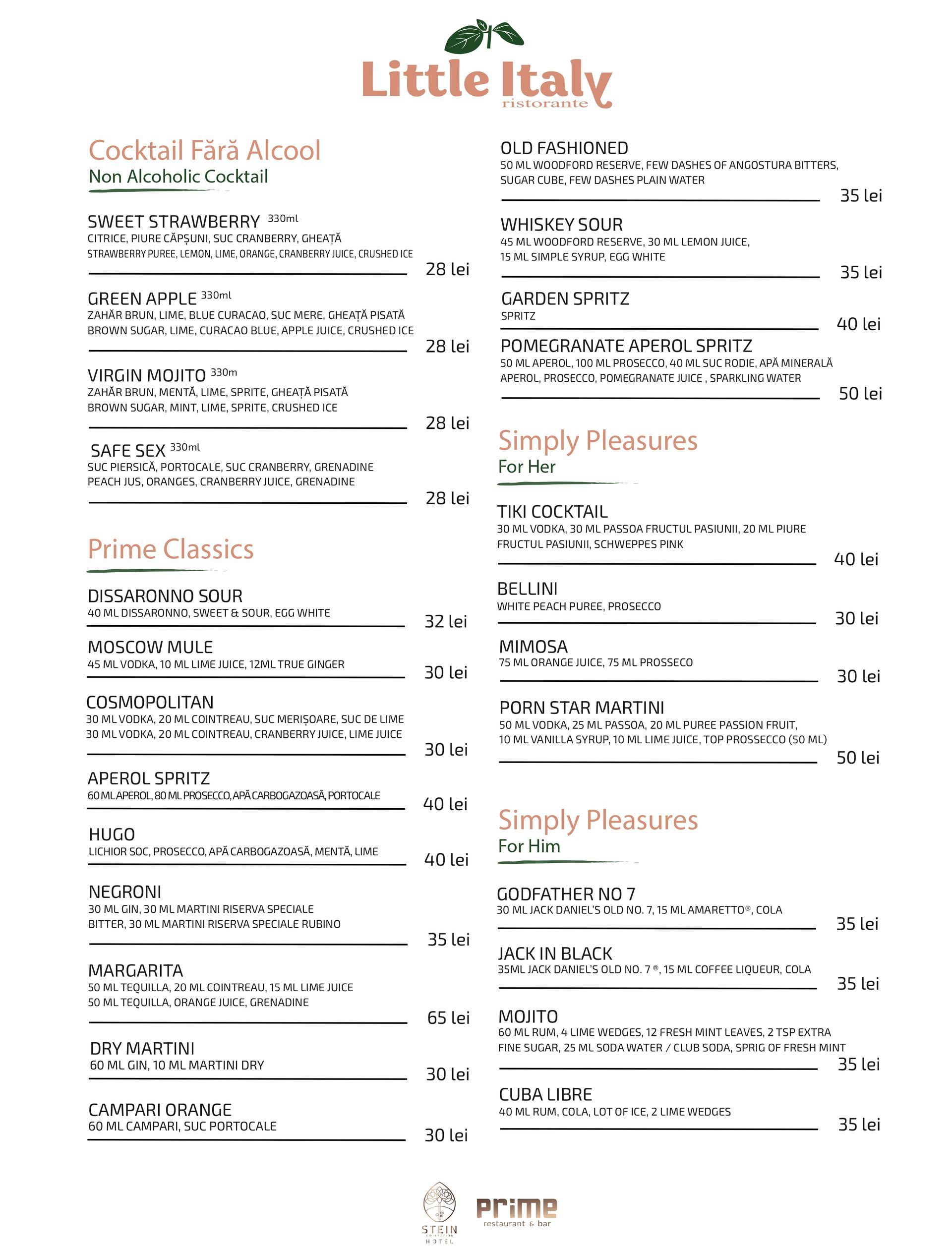 Little Italy
ristorante

Cocktail Fără Alcool
Non Alcoholic Cocktail

SWEET STRAWBERRY 330ml
CITRICE, PIURE CĂPȘUNI, SUC CRANBERRY, GHEAȚĂ
STRAWBERRY PUREE, LEMON, LIME, ORANGE, CRANBERRY JUICE, CRUSHED ICE
28 lei

GREEN APPLE 330ml
ZAHĂR BRUN, LIME, BLUE CURACAO, SUC MERE, GHEAȚĂ PISATĂ
BROWN SUGAR, LIME, CURACAO BLUE, APPLE JUICE, CRUSHED ICE
28 lei

VIRGIN MOJITO 330m
ZAHĂR BRUN, MENTĂ, LIME, SPRITE, GHEAȚĂ PISATĂ
BROWN SUGAR, MINT, LIME, SPRITE, CRUSHED ICE
28 lei

SAFE SEX 330ml
SUC PIERSICĂ, PORTOCALE, SUC CRANBERRY, GRENADINE
PEACH JUS, ORANGES, CRANBERRY JUICE, GRENADINE
28 lei

Prime Classics

DISSARONNO SOUR
40 ML DISSARONNO, SWEET & SOUR, EGG WHITE
32 lei

MOSCOW MULE
45 ML VODKA, 10 ML LIME JUICE, 12ML TRUE GINGER
30 lei

COSMOPOLITAN
30 ML VODKA, 20 ML COINTREAU, SUC MERIȘOARE, SUC DE LIME
30 ML VODKA, 20 ML COINTREAU, CRANBERRY JUICE, LIME JUICE
30 lei

APEROL SPRITZ
60 ML APEROL, 80 ML PROSECCO, APĂ CARBOGAZOASĂ, PORTOCALE
40 lei

HUGO
LICHIOR SOC, PROSECCO, APĂ CARBOGAZOASĂ, MENTĂ, LIME
40 lei

NEGRONI
30 ML GIN, 30 ML MARTINI RISERVA SPECIALE
BITTER, 30 ML MARTINI RISERVA SPECIALE RUBINO
35 lei

MARGARITA
50 ML TEQUILLA, 20 ML COINTREAU, 15 ML LIME JUICE
50 ML TEQUILLA, ORANGE JUICE, GRENADINE
65 lei

DRY MARTINI
60 ML GIN, 10 ML MARTINI DRY
30 lei

CAMPARI ORANGE
60 ML CAMPARI, SUC PORTOCALE
30 lei

OLD FASHIONED
50 ML WOODFORD RESERVE, FEW DASHES OF ANGOSTURA BITTERS, SUGAR CUBE, FEW DASHES PLAIN WATER
35 lei

WHISKEY SOUR
45 ML WOODFORD RESERVE, 30 ML LEMON JUICE, 15 ML SIMPLE SYRUP, EGG WHITE
35 lei

GARDEN SPRITZ
SPRITZ
40 lei

POMEGRANATE APEROL SPRITZ
50 ML APEROL, 100 ML PROSECCO, 40 ML SUC RODIE, APĂ MINERALĂ
APEROL, PROSECCO, POMEGRANATE JUICE , SPARKLING WATER
50 lei

Simply Pleasures
For Her

TIKI COCKTAIL
30 ML VODKA, 30 ML PASSOA FRUCTUL PASIUNII, 20 ML PIURE FRUCTUL PASIUNII, SCHWEPPES PINK
40 lei

BELLINI
WHITE PEACH PUREE, PROSECCO
30 lei

MIMOSA
75 ML ORANGE JUICE, 75 ML PROSSECO
30 lei

PORN STAR MARTINI
50 ML VODKA, 25 ML PASSOA, 20 ML PUREE PASSION FRUIT, 10 ML VANILLA SYRUP, 10 ML LIME JUICE, TOP PROSSECCO (50 ML)
50 lei

Simply Pleasures
For Him

GODFATHER NO 7
30 ML JACK DANIEL'S OLD NO. 7, 15 ML AMARETTO®, COLA
35 lei

JACK IN BLACK
35ML JACK DANIEL'S OLD NO. 7 ®, 15 ML COFFEE LIQUEUR, COLA
35 lei

MOJITO
60 ML RUM, 4 LIME WEDGES, 12 FRESH MINT LEAVES, 2 TSP EXTRA FINE SUGAR, 25 ML SODA WATER / CLUB SODA, SPRIG OF FRESH MINT
35 lei

CUBA LIBRE
40 ML RUM, COLA, LOT OF ICE, 2 LIME WEDGES
35 lei

STEIN COLLECTION HOTEL
Prime restaurant & bar